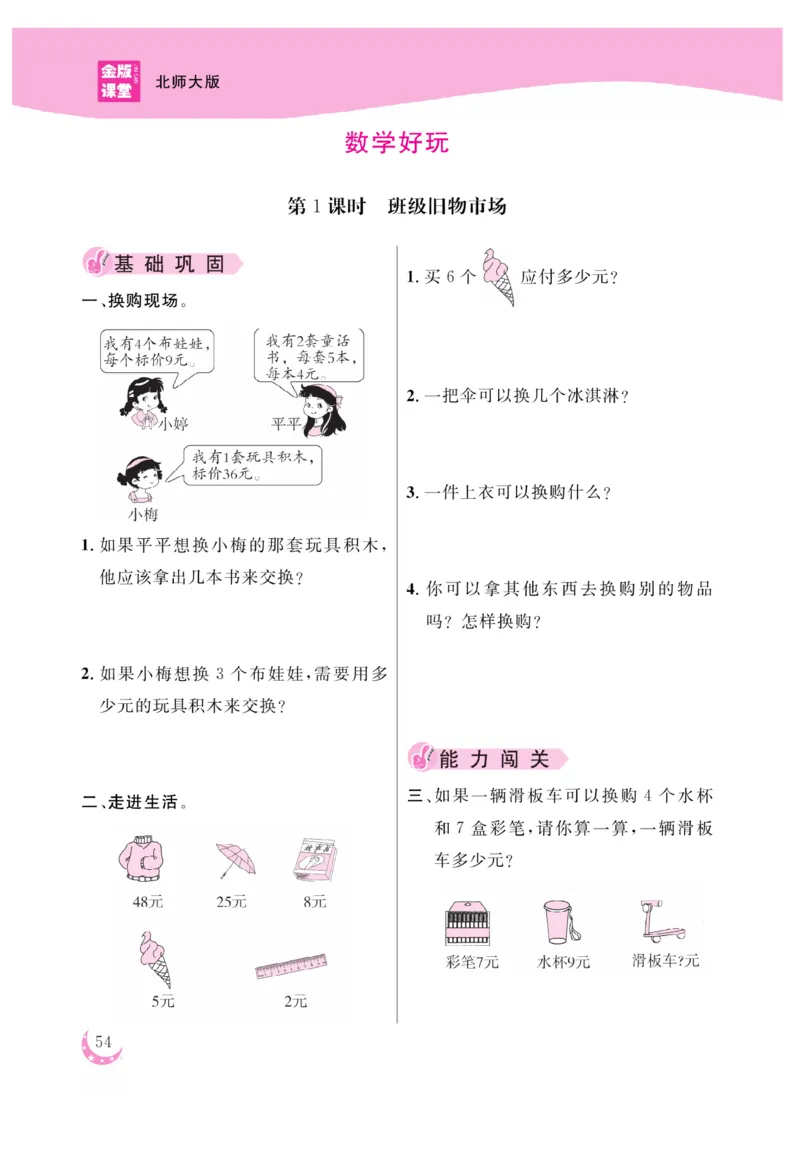 金版课堂 北师大版

数学好玩

第 1 课时　班级旧物市场

基础巩固

一、换购现场。

我有4个布娃娃，每个标价9元。

我有2套童话书，每套5本，每本4元。

小婷

平平

我有1套玩具积木，标价36元。

小梅

1. 如果平平想换小梅的那套玩具积木，他应该拿出几本书来交换？

2. 如果小梅想换 3 个布娃娃，需要用多少元的玩具积木来交换？

二、走进生活。

48元　25元　8元

5元　2元

1. 买 6 个 应付多少元？

2. 一把伞可以换几个冰淇淋？

3. 一件上衣可以换购什么？

4. 你可以拿其他东西去换购别的物品吗？怎样换购？

能力闯关

三、如果一辆滑板车可以换购 4 个水杯和 7 盒彩笔，请你算一算，一辆滑板车多少元？

彩笔7元　水杯9元　滑板车?元

54